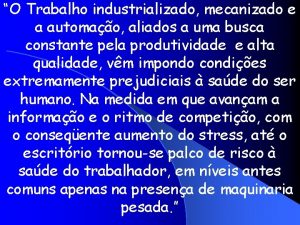 "O Trabalho industrializado, mecanizado e a automação, aliados a uma busca constante pela produtividade  e alta qualidade, vêm impondo condições extremamente prejudiciais à saúde do ser humano. Na medida em que avançam a informação e o ritmo de competição, com o conseqüente aumento do stress, até o escritório tornou-se palco de risco à saúde do trabalhador, em níveis antes comuns apenas na presença de maquinaria pesada."